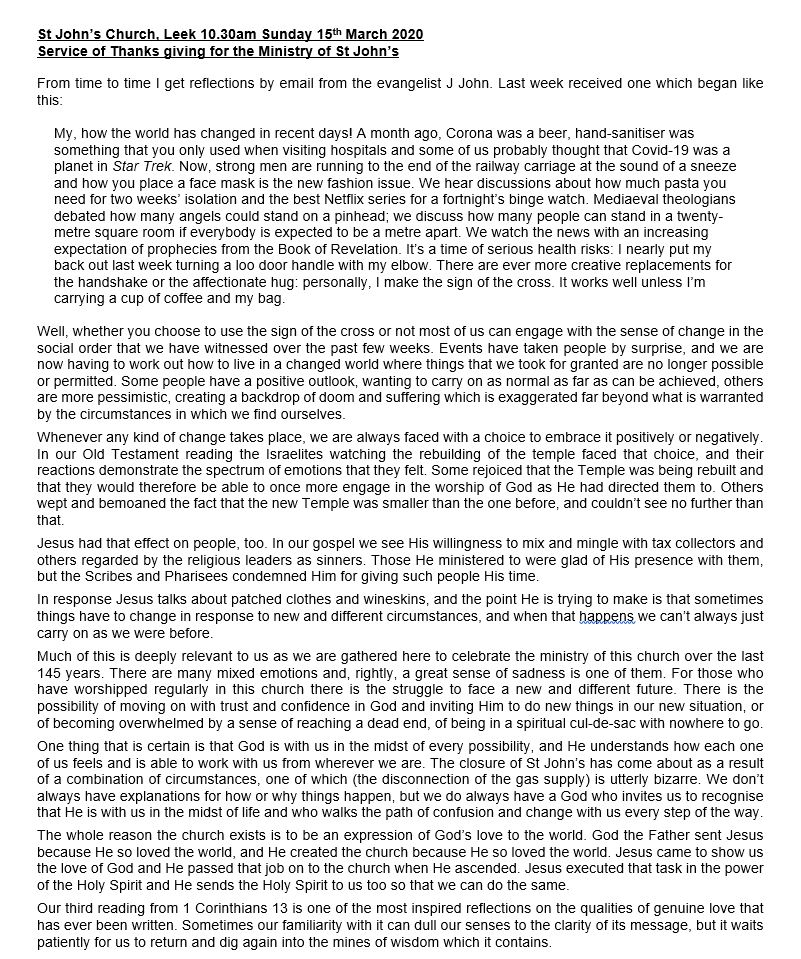 St John's Church, Leek 10.30am Sunday 15th March 2020
Service of Thanks giving for the Ministry of St John's

From time to time I get reflections by email from the evangelist J John. Last week received one which began like this:

My, how the world has changed in recent days! A month ago, Corona was a beer, hand-sanitiser was something that you only used when visiting hospitals and some of us probably thought that Covid-19 was a planet in Star Trek. Now, strong men are running to the end of the railway carriage at the sound of a sneeze and how you place a face mask is the new fashion issue. We hear discussions about how much pasta you need for two weeks' isolation and the best Netflix series for a fortnight's binge watch. Mediaeval theologians debated how many angels could stand on a pinhead; we discuss how many people can stand in a twenty-metre square room if everybody is expected to be a metre apart. We watch the news with an increasing expectation of prophecies from the Book of Revelation. It's a time of serious health risks: I nearly put my back out last week turning a loo door handle with my elbow. There are ever more creative replacements for the handshake or the affectionate hug: personally, I make the sign of the cross. It works well unless I'm carrying a cup of coffee and my bag.

Well, whether you choose to use the sign of the cross or not most of us can engage with the sense of change in the social order that we have witnessed over the past few weeks. Events have taken people by surprise, and we are now having to work out how to live in a changed world where things that we took for granted are no longer possible or permitted. Some people have a positive outlook, wanting to carry on as normal as far as can be achieved, others are more pessimistic, creating a backdrop of doom and suffering which is exaggerated far beyond what is warranted by the circumstances in which we find ourselves.

Whenever any kind of change takes place, we are always faced with a choice to embrace it positively or negatively. In our Old Testament reading the Israelites watching the rebuilding of the temple faced that choice, and their reactions demonstrate the spectrum of emotions that they felt. Some rejoiced that the Temple was being rebuilt and that they would therefore be able to once more engage in the worship of God as He had directed them to. Others wept and bemoaned the fact that the new Temple was smaller than the one before, and couldn't see no further than that.

Jesus had that effect on people, too. In our gospel we see His willingness to mix and mingle with tax collectors and others regarded by the religious leaders as sinners. Those He ministered to were glad of His presence with them, but the Scribes and Pharisees condemned Him for giving such people His time.

In response Jesus talks about patched clothes and wineskins, and the point He is trying to make is that sometimes things have to change in response to new and different circumstances, and when that happens we can't always just carry on as we were before.

Much of this is deeply relevant to us as we are gathered here to celebrate the ministry of this church over the last 145 years. There are many mixed emotions and, rightly, a great sense of sadness is one of them. For those who have worshipped regularly in this church there is the struggle to face a new and different future. There is the possibility of moving on with trust and confidence in God and inviting Him to do new things in our new situation, or of becoming overwhelmed by a sense of reaching a dead end, of being in a spiritual cul-de-sac with nowhere to go.

One thing that is certain is that God is with us in the midst of every possibility, and He understands how each one of us feels and is able to work with us from wherever we are. The closure of St John's has come about as a result of a combination of circumstances, one of which (the disconnection of the gas supply) is utterly bizarre. We don't always have explanations for how or why things happen, but we do always have a God who invites us to recognise that He is with us in the midst of life and who walks the path of confusion and change with us every step of the way.

The whole reason the church exists is to be an expression of God's love to the world. God the Father sent Jesus because He so loved the world, and He created the church because He so loved the world. Jesus came to show us the love of God and He passed that job on to the church when He ascended. Jesus executed that task in the power of the Holy Spirit and He sends the Holy Spirit to us too so that we can do the same.

Our third reading from 1 Corinthians 13 is one of the most inspired reflections on the qualities of genuine love that has ever been written. Sometimes our familiarity with it can dull our senses to the clarity of its message, but it waits patiently for us to return and dig again into the mines of wisdom which it contains.